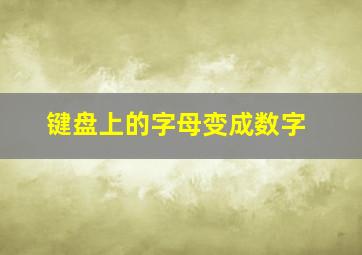 键盘上的字母变成数字